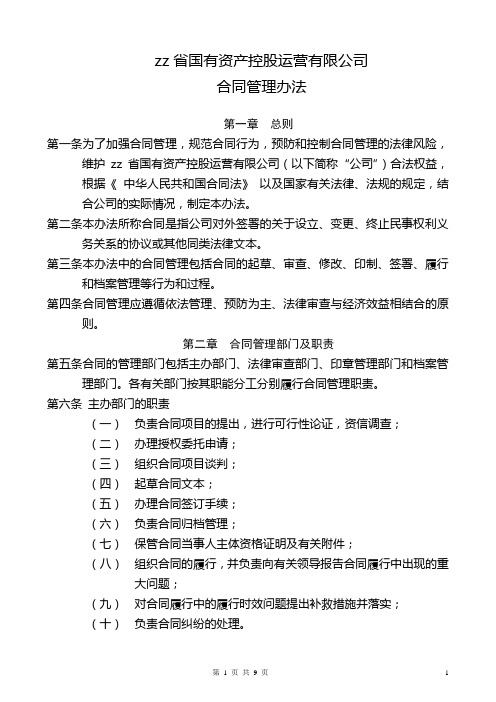 zz 省国有资产控股运营有限公司
合同管理办法

第一章　总则

第一条为了加强合同管理，规范合同行为，预防和控制合同管理的法律风险，维护 zz 省国有资产控股运营有限公司（以下简称“公司”）合法权益，根据《 中华人民共和国合同法》 以及国家有关法律、法规的规定，结合公司的实际情况，制定本办法。

第二条本办法所称合同是指公司对外签署的关于设立、变更、终止民事权利义务关系的协议或其他同类法律文本。

第三条本办法中的合同管理包括合同的起草、审查、修改、印制、签署、履行和档案管理等行为和过程。

第四条合同管理应遵循依法管理、预防为主、法律审查与经济效益相结合的原则。

第二章　合同管理部门及职责

第五条合同的管理部门包括主办部门、法律审查部门、印章管理部门和档案管理部门。各有关部门按其职能分工分别履行合同管理职责。

第六条 主办部门的职责

（一）　负责合同项目的提出，进行可行性论证，资信调查；

（二）　办理授权委托申请；

（三）　组织合同项目谈判；

（四）　起草合同文本；

（五）　办理合同签订手续；

（六）　负责合同归档管理；

（七）　保管合同当事人主体资格证明及有关附件；

（八）　组织合同的履行，并负责向有关领导报告合同履行中出现的重大问题；

（九）　对合同履行中的履行时效问题提出补救措施并落实；

（十）　负责合同纠纷的处理。

第 1 页 共 9 页　　1